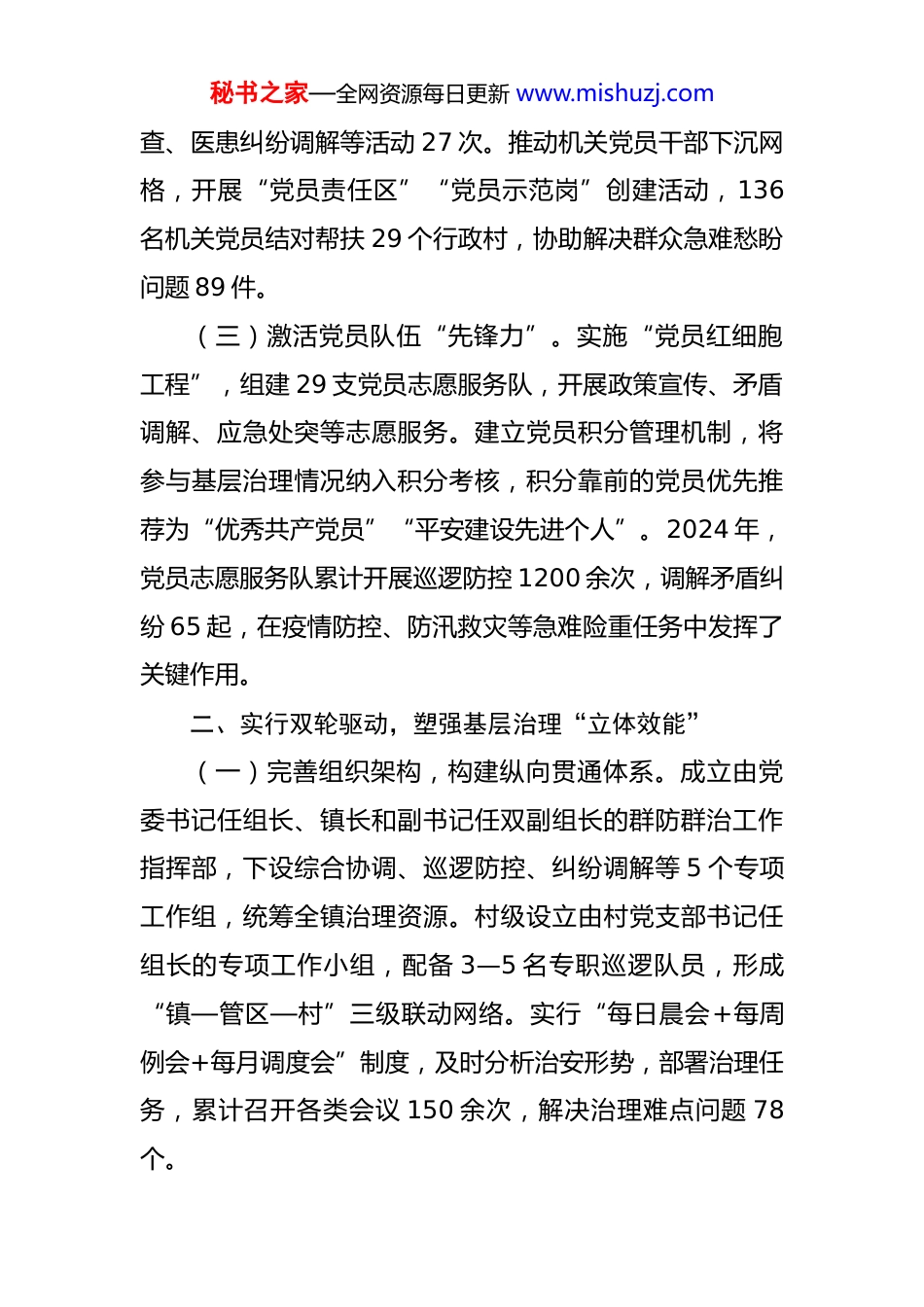 秘书之家—全网资源每日更新 www.mishuzj.com

查、医患纠纷调解等活动 27 次。推动机关党员干部下沉网格，开展“党员责任区”“党员示范岗”创建活动，136 名机关党员结对帮扶 29 个行政村，协助解决群众急难愁盼问题 89 件。

（三）激活党员队伍“先锋力”。实施“党员红细胞工程”，组建 29 支党员志愿服务队，开展政策宣传、矛盾调解、应急处突等志愿服务。建立党员积分管理机制，将参与基层治理情况纳入积分考核，积分靠前的党员优先推荐为“优秀共产党员”“平安建设先进个人”。2024 年，党员志愿服务队累计开展巡逻防控 1200 余次，调解矛盾纠纷 65 起，在疫情防控、防汛救灾等急难险重任务中发挥了关键作用。

二、实行双轮驱动，塑强基层治理“立体效能”

（一）完善组织架构，构建纵向贯通体系。成立由党委书记任组长、镇长和副书记任双副组长的群防群治工作指挥部，下设综合协调、巡逻防控、纠纷调解等 5 个专项工作组，统筹全镇治理资源。村级设立由村党支部书记任组长的专项工作小组，配备 3—5 名专职巡逻队员，形成“镇—管区—村”三级联动网络。实行“每日晨会+每周例会+每月调度会”制度，及时分析治安形势，部署治理任务，累计召开各类会议 150 余次，解决治理难点问题 78 个。